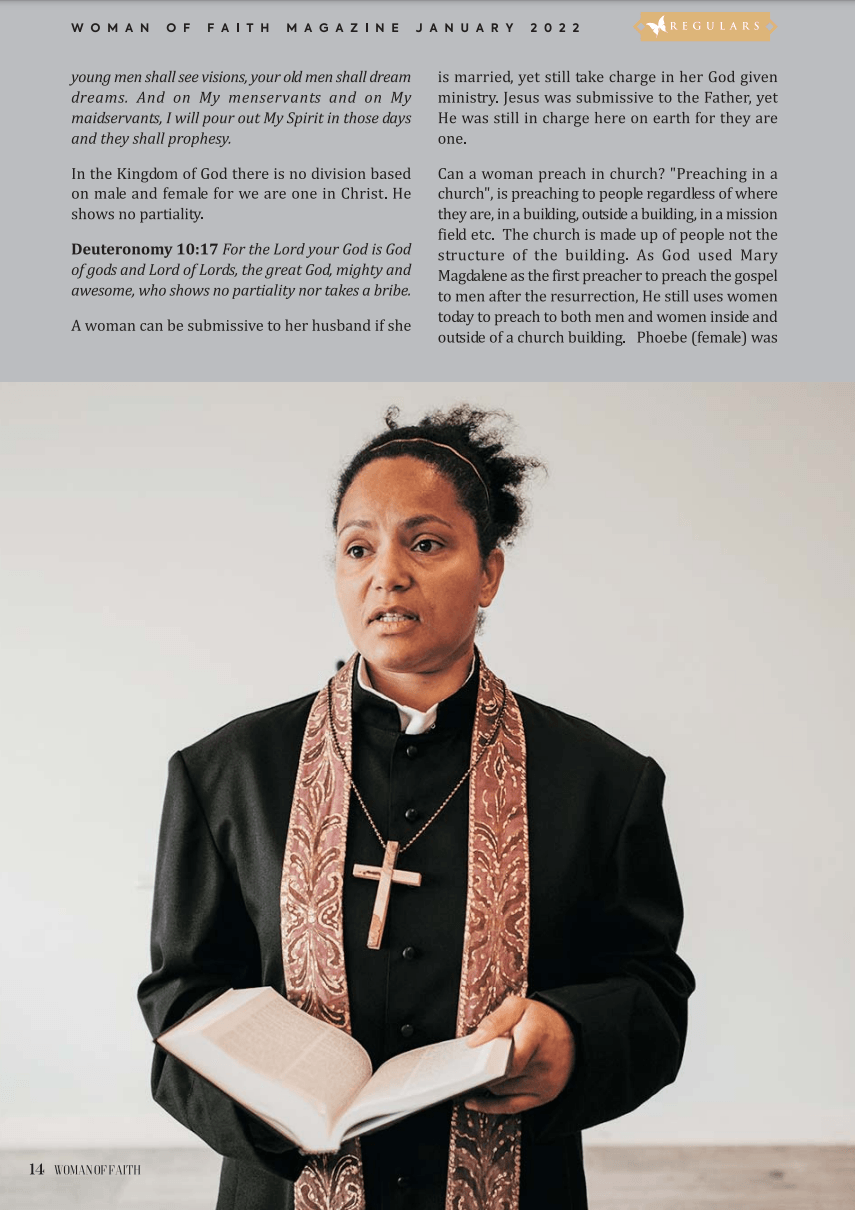 WOMAN OF FAITH MAGAZINE JANUARY 2022

REGULARS

young men shall see visions, your old men shall dream dreams. And on My menservants and on My maidservants, I will pour out My Spirit in those days and they shall prophesy.

In the Kingdom of God there is no division based on male and female for we are one in Christ. He shows no partiality.

Deuteronomy 10:17 For the Lord your God is God of gods and Lord of Lords, the great God, mighty and awesome, who shows no partiality nor takes a bribe.

A woman can be submissive to her husband if she is married, yet still take charge in her God given ministry. Jesus was submissive to the Father, yet He was still in charge here on earth for they are one.

Can a woman preach in church? "Preaching in a church", is preaching to people regardless of where they are, in a building, outside a building, in a mission field etc. The church is made up of people not the structure of the building. As God used Mary Magdalene as the first preacher to preach the gospel to men after the resurrection, He still uses women today to preach to both men and women inside and outside of a church building. Phoebe (female) was

14 WOMAN OF FAITH